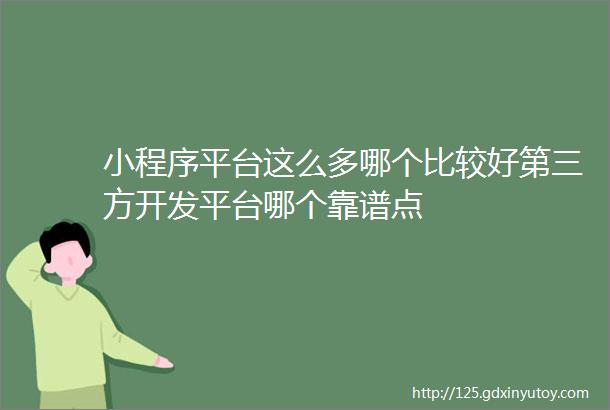 小程序平台这么多哪个比较好第三方开发平台哪个靠谱点

http://125.gdxinyutoy.com